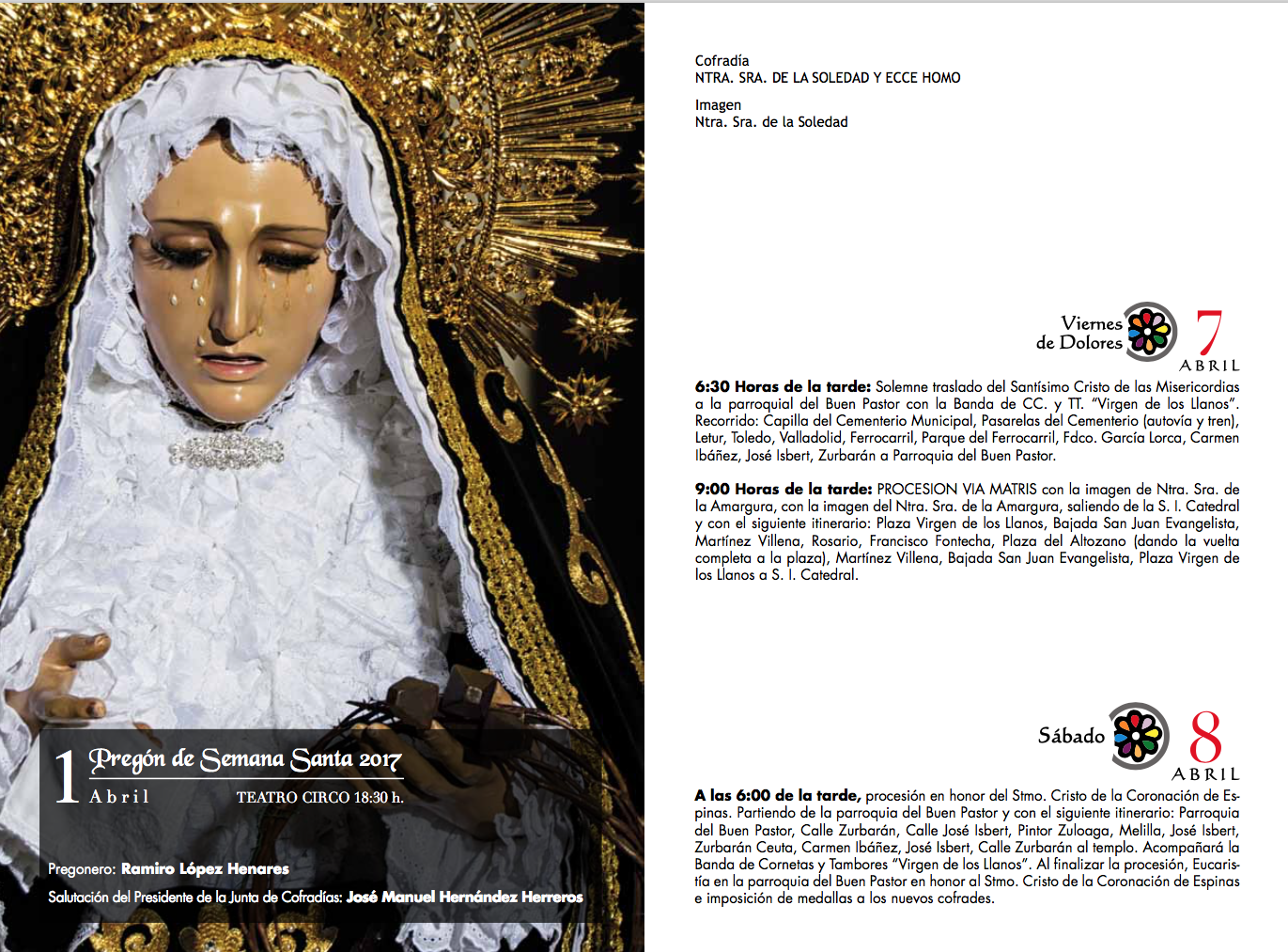 1 Pregón de Semana Santa 2017
Abril TEATRO CIRCO 18:30 h.

Pregonero: Ramiro López Henares
Salutación del Presidente de la Junta de Cofradías: José Manuel Hernández Herreros

Cofradía
NTRA. SRA. DE LA SOLEDAD Y ECCE HOMO

Imagen
Ntra. Sra. de la Soledad

Viernes de Dolores 7 ABRIL

6:30 Horas de la tarde: Solemne traslado del Santísimo Cristo de las Misericordias a la parroquial del Buen Pastor con la Banda de CC. y TT. "Virgen de los Llanos". Recorrido: Capilla del Cementerio Municipal, Pasarelas del Cementerio (autovía y tren), Letur, Toledo, Valladolid, Ferrocarril, Parque del Ferrocarril, Fdco. García Lorca, Carmen Ibáñez, José Isbert, Zurbarán a Parroquia del Buen Pastor.

9:00 Horas de la tarde: PROCESION VIA MATRIS con la imagen de Ntra. Sra. de la Amargura, con la imagen del Ntra. Sra. de la Amargura, saliendo de la S. I. Catedral y con el siguiente itinerario: Plaza Virgen de los Llanos, Bajada San Juan Evangelista, Martínez Villena, Rosario, Francisco Fontecha, Plaza del Altozano (dando la vuelta completa a la plaza), Martínez Villena, Bajada San Juan Evangelista, Plaza Virgen de los Llanos a S. I. Catedral.

Sábado 8 ABRIL

A las 6:00 de la tarde, procesión en honor del Stmo. Cristo de la Coronación de Espinas. Partiendo de la parroquia del Buen Pastor y con el siguiente itinerario: Parroquia del Buen Pastor, Calle Zurbarán, Calle José Isbert, Pintor Zuloaga, Melilla, José Isbert, Zurbarán Ceuta, Carmen Ibáñez, José Isbert, Calle Zurbarán al templo. Acompañará la Banda de Cornetas y Tambores "Virgen de los Llanos". Al finalizar la procesión, Eucaristía en la parroquia del Buen Pastor en honor al Stmo. Cristo de la Coronación de Espinas e imposición de medallas a los nuevos cofrades.